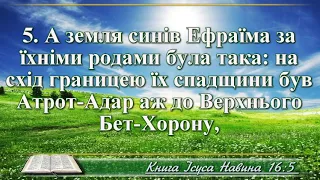 5. А земля синів Ефраїма за їхніми родами була така: на схід границею їх спадщини був Атрот-Адар аж до Верхнього Бет-Хорону,

Книга Ісуса Навина 16:5